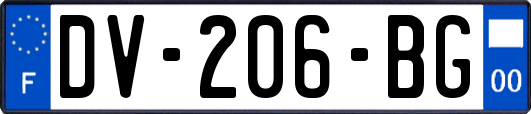 F
DV-206-BG
00